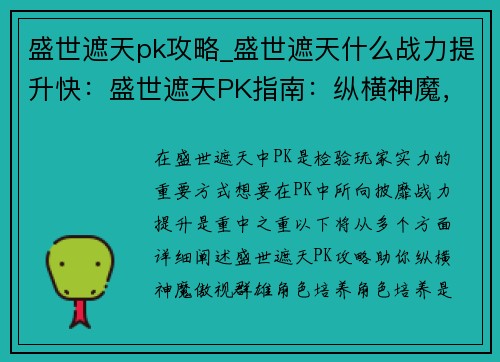 盛世遮天pk攻略_盛世遮天什么战力提升快：盛世遮天PK指南：纵横神魔，

在盛世遮天中PK是检验玩家实力的重要方式想要在PK中所向披靡战力提升是重中之重以下将从多个方面详细阐述盛世遮天PK攻略助你纵横神魔傲视群雄角色培养角色培养是